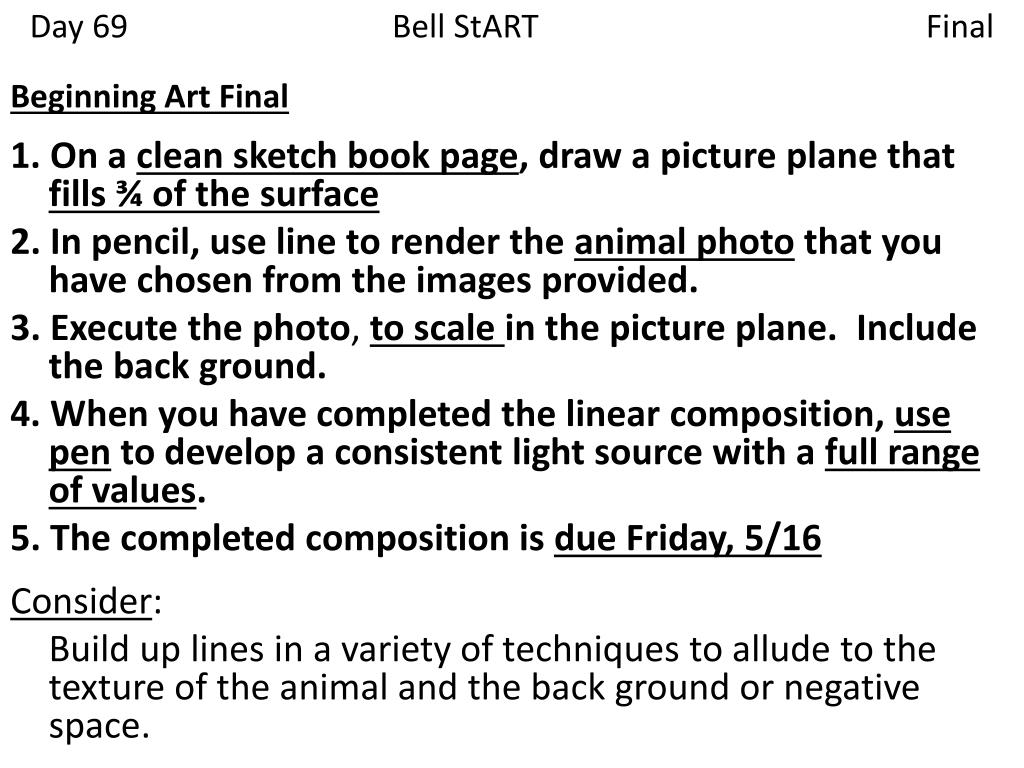 Day 69 Bell StART Final

Beginning Art Final

1. On a clean sketch book page, draw a picture plane that fills ¾ of the surface
2. In pencil, use line to render the animal photo that you have chosen from the images provided.
3. Execute the photo, to scale in the picture plane. Include the back ground.
4. When you have completed the linear composition, use pen to develop a consistent light source with a full range of values.
5. The completed composition is due Friday, 5/16

Consider:

Build up lines in a variety of techniques to allude to the texture of the animal and the back ground or negative space.